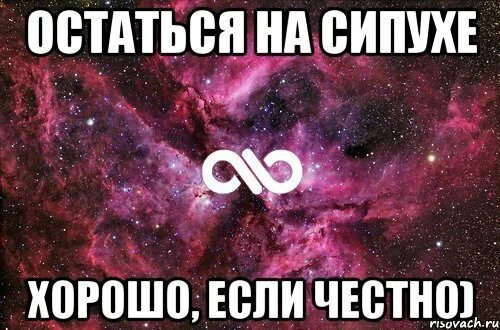 ОСТАТЬСЯ НА СИПУХЕ

ХОРОШО, ЕСЛИ ЧЕСТНО)

risovach.ru